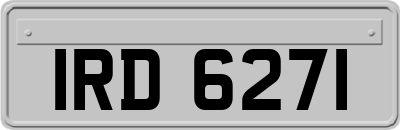 IRD 6271